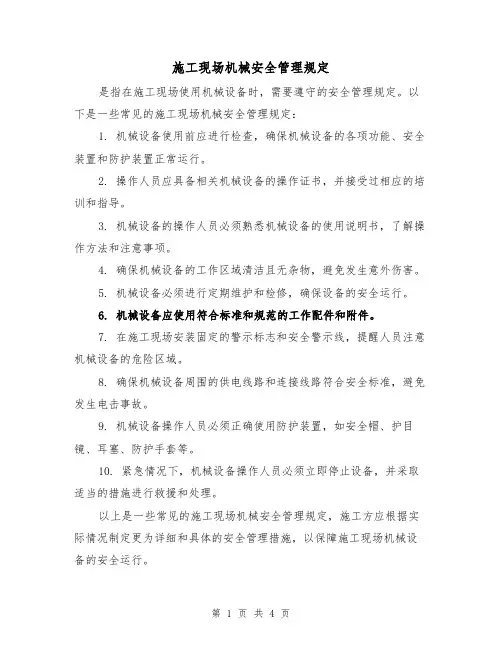 施工现场机械安全管理规定

是指在施工现场使用机械设备时，需要遵守的安全管理规定。以下是一些常见的施工现场机械安全管理规定：

1. 机械设备使用前应进行检查，确保机械设备的各项功能、安全装置和防护装置正常运行。

2. 操作人员应具备相关机械设备的操作证书，并接受过相应的培训和指导。

3. 机械设备的操作人员必须熟悉机械设备的使用说明书，了解操作方法和注意事项。

4. 确保机械设备的工作区域清洁且无杂物，避免发生意外伤害。

5. 机械设备必须进行定期维护和检修，确保设备的安全运行。

6. 机械设备应使用符合标准和规范的工作配件和附件。

7. 在施工现场安装固定的警示标志和安全警示线，提醒人员注意机械设备的危险区域。

8. 确保机械设备周围的供电线路和连接线路符合安全标准，避免发生电击事故。

9. 机械设备操作人员必须正确使用防护装置，如安全帽、护目镜、耳塞、防护手套等。

10. 紧急情况下，机械设备操作人员必须立即停止设备，并采取适当的措施进行救援和处理。

以上是一些常见的施工现场机械安全管理规定，施工方应根据实际情况制定更为详细和具体的安全管理措施，以保障施工现场机械设备的安全运行。

第 1 页 共 4 页